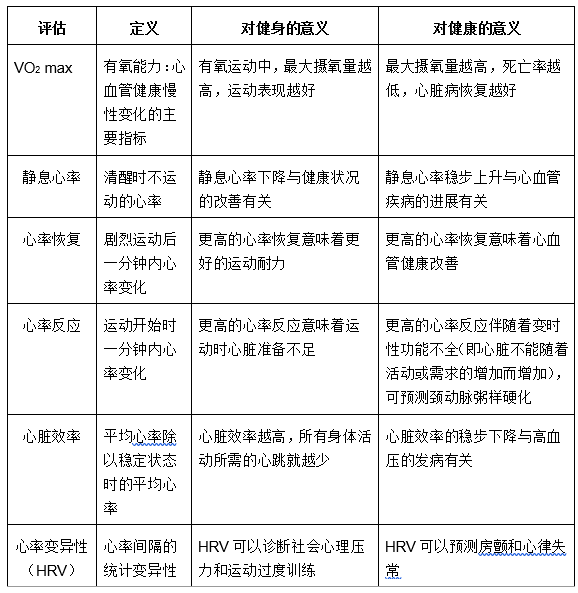 | 评估 | 定义 | 对健身的意义 | 对健康的意义 |
|---|---|---|---|
| $VO_2$ max | 有氧能力：心血管健康慢性变化的主要指标 | 有氧运动中，最大摄氧量越高，运动表现越好 | 最大摄氧量越高，死亡率越低，心脏病恢复越好 |
| 静息心率 | 清醒时不运动的心率 | 静息心率下降与健康状况的改善有关 | 静息心率稳步上升与心血管疾病的进展有关 |
| 心率恢复 | 剧烈运动后一分钟内心率变化 | 更高的心率恢复意味着更好的运动耐力 | 更高的心率恢复意味着心血管健康改善 |
| 心率反应 | 运动开始时一分钟内心率变化 | 更高的心率反应意味着运动时心脏准备不足 | 更高的心率反应伴随着变时性功能不全(即心脏不能随着活动或需求的增加而增加)，可预测颈动脉粥样硬化 |
| 心脏效率 | 平均心率除以稳定状态时的平均心率 | 心脏效率越高，所有身体活动所需的心跳就越少 | 心脏效率的稳步下降与高血压的发病有关 |
| 心率变异性（HRV） | 心率间隔的统计变异性 | HRV 可以诊断社会心理压力和运动过度训练 | HRV 可以预测房颤和心律失常 |